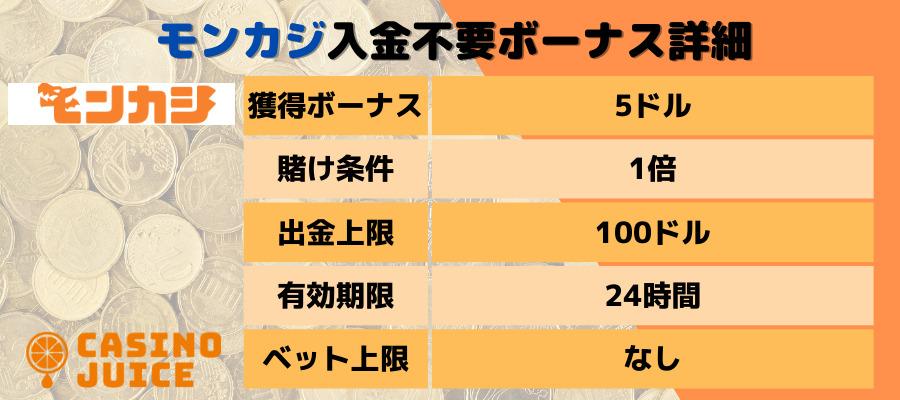 モンカジ入金不要ボーナス詳細

モンカジ

| 獲得ボーナス | 5ドル |
|---|---|
| 賭け条件 | 1倍 |
| 出金上限 | 100ドル |
| 有効期限 | 24時間 |
| ベット上限 | なし |

CASINO JUICE